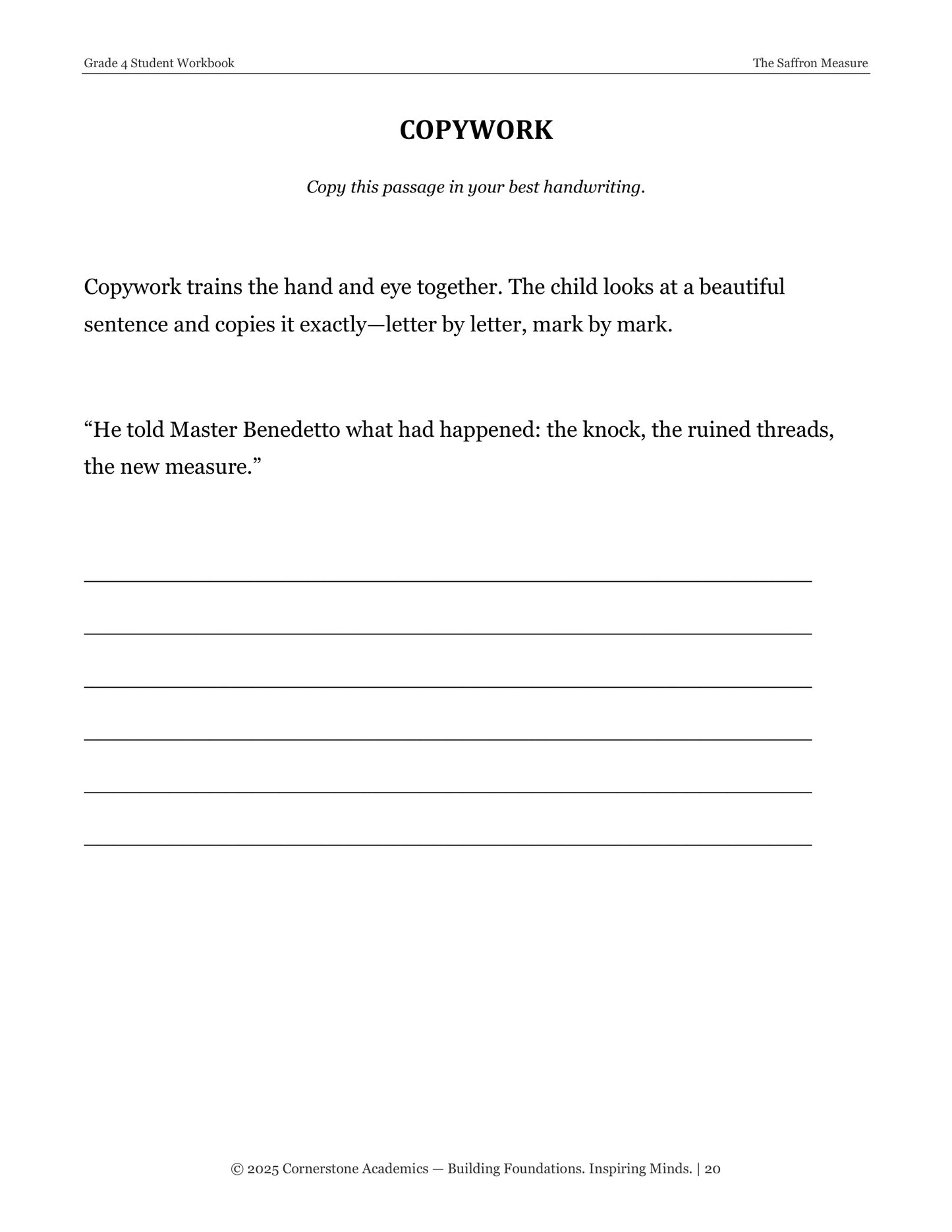 Grade 4 Student Workbook The Saffron Measure

COPYWORK

Copy this passage in your best handwriting.

Copywork trains the hand and eye together. The child looks at a beautiful sentence and copies it exactly—letter by letter, mark by mark.

"He told Master Benedetto what had happened: the knock, the ruined threads, the new measure."

____

____

____

____

____

____

© 2025 Cornerstone Academics — Building Foundations. Inspiring Minds. | 20